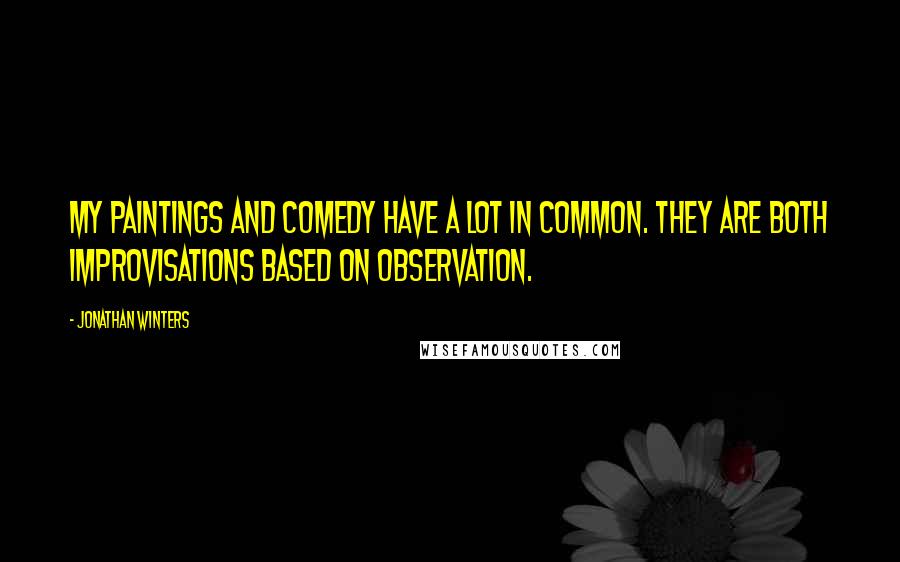 MY PAINTINGS AND COMEDY HAVE A LOT IN COMMON. THEY ARE BOTH IMPROVISATIONS BASED ON OBSERVATION.

- JONATHAN WINTERS

WISEFAMOUSQUOTES.COM